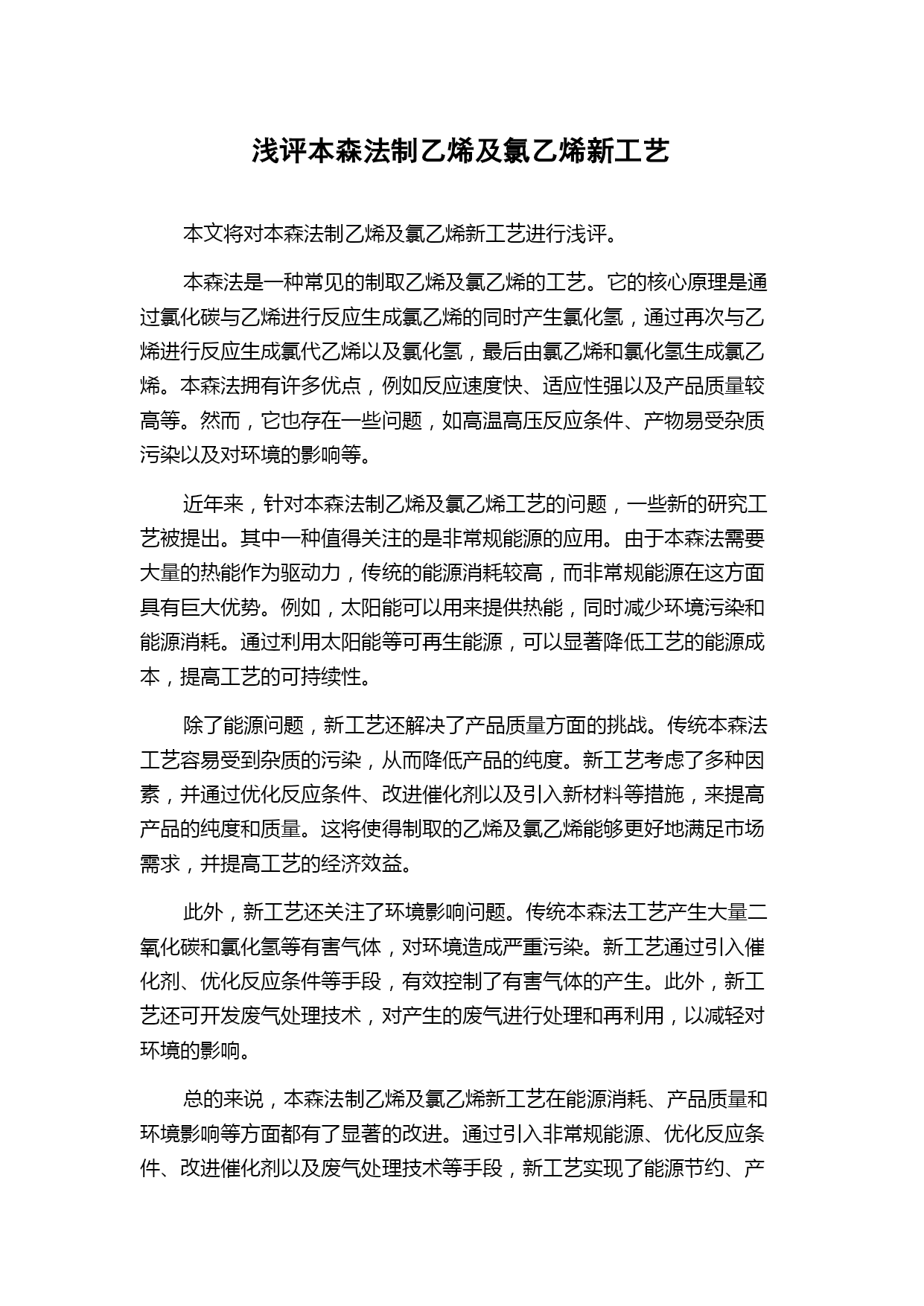 浅评本森法制乙烯及氯乙烯新工艺

本文将对本森法制乙烯及氯乙烯新工艺进行浅评。

本森法是一种常见的制取乙烯及氯乙烯的工艺。它的核心原理是通过氯化碳与乙烯进行反应生成氯乙烯的同时产生氯化氢，通过再次与乙烯进行反应生成氯代乙烯以及氯化氢，最后由氯乙烯和氯化氢生成氯乙烯。本森法拥有许多优点，例如反应速度快、适应性强以及产品质量较高等。然而，它也存在一些问题，如高温高压反应条件、产物易受杂质污染以及对环境的影响等。

近年来，针对本森法制乙烯及氯乙烯工艺的问题，一些新的研究工艺被提出。其中一种值得关注的是非常规能源的应用。由于本森法需要大量的热能作为驱动力，传统的能源消耗较高，而非常规能源在这方面具有巨大优势。例如，太阳能可以用来提供热能，同时减少环境污染和能源消耗。通过利用太阳能等可再生能源，可以显著降低工艺的能源成本，提高工艺的可持续性。

除了能源问题，新工艺还解决了产品质量方面的挑战。传统本森法工艺容易受到杂质的污染，从而降低产品的纯度。新工艺考虑了多种因素，并通过优化反应条件、改进催化剂以及引入新材料等措施，来提高产品的纯度和质量。这将使得制取的乙烯及氯乙烯能够更好地满足市场需求，并提高工艺的经济效益。

此外，新工艺还关注了环境影响问题。传统本森法工艺产生大量二氧化碳和氯化氢等有害气体，对环境造成严重污染。新工艺通过引入催化剂、优化反应条件等手段，有效控制了有害气体的产生。此外，新工艺还可开发废气处理技术，对产生的废气进行处理和再利用，以减轻对环境的影响。

总的来说，本森法制乙烯及氯乙烯新工艺在能源消耗、产品质量和环境影响等方面都有了显著的改进。通过引入非常规能源、优化反应条件、改进催化剂以及废气处理技术等手段，新工艺实现了能源节约、产